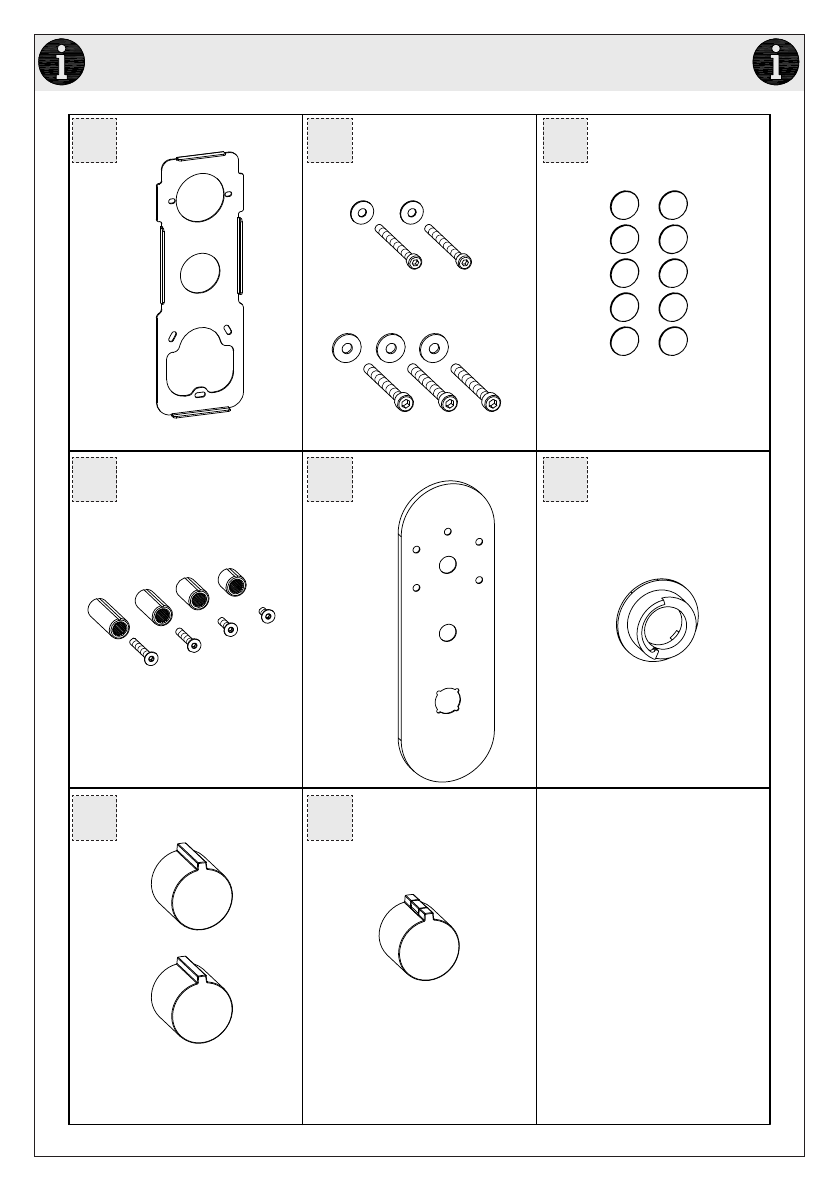 i i